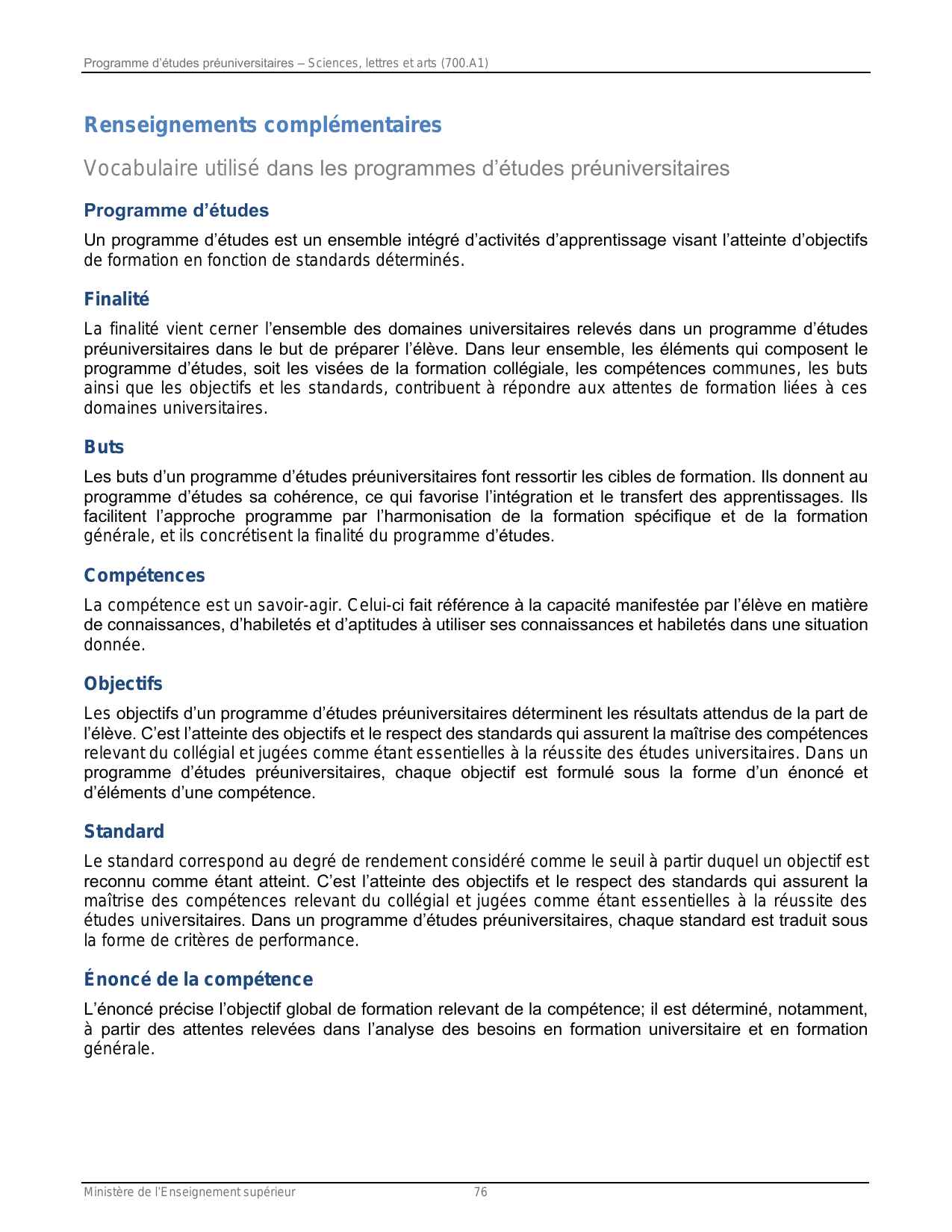 Programme d'études préuniversitaires – Sciences, lettres et arts (700.A1)

Renseignements complémentaires

Vocabulaire utilisé dans les programmes d'études préuniversitaires

Programme d'études

Un programme d'études est un ensemble intégré d'activités d'apprentissage visant l'atteinte d'objectifs de formation en fonction de standards déterminés.

Finalité

La finalité vient cerner l'ensemble des domaines universitaires relevés dans un programme d'études préuniversitaires dans le but de préparer l'élève. Dans leur ensemble, les éléments qui composent le programme d'études, soit les visées de la formation collégiale, les compétences communes, les buts ainsi que les objectifs et les standards, contribuent à répondre aux attentes de formation liées à ces domaines universitaires.

Buts

Les buts d'un programme d'études préuniversitaires font ressortir les cibles de formation. Ils donnent au programme d'études sa cohérence, ce qui favorise l'intégration et le transfert des apprentissages. Ils facilitent l'approche programme par l'harmonisation de la formation spécifique et de la formation générale, et ils concrétisent la finalité du programme d'études.

Compétences

La compétence est un savoir-agir. Celui-ci fait référence à la capacité manifestée par l'élève en matière de connaissances, d'habiletés et d'aptitudes à utiliser ses connaissances et habiletés dans une situation donnée.

Objectifs

Les objectifs d'un programme d'études préuniversitaires déterminent les résultats attendus de la part de l'élève. C'est l'atteinte des objectifs et le respect des standards qui assurent la maîtrise des compétences relevant du collégial et jugées comme étant essentielles à la réussite des études universitaires. Dans un programme d'études préuniversitaires, chaque objectif est formulé sous la forme d'un énoncé et d'éléments d'une compétence.

Standard

Le standard correspond au degré de rendement considéré comme le seuil à partir duquel un objectif est reconnu comme étant atteint. C'est l'atteinte des objectifs et le respect des standards qui assurent la maîtrise des compétences relevant du collégial et jugées comme étant essentielles à la réussite des études universitaires. Dans un programme d'études préuniversitaires, chaque standard est traduit sous la forme de critères de performance.

Énoncé de la compétence

L'énoncé précise l'objectif global de formation relevant de la compétence; il est déterminé, notamment, à partir des attentes relevées dans l'analyse des besoins en formation universitaire et en formation générale.

Ministère de l'Enseignement supérieur 76